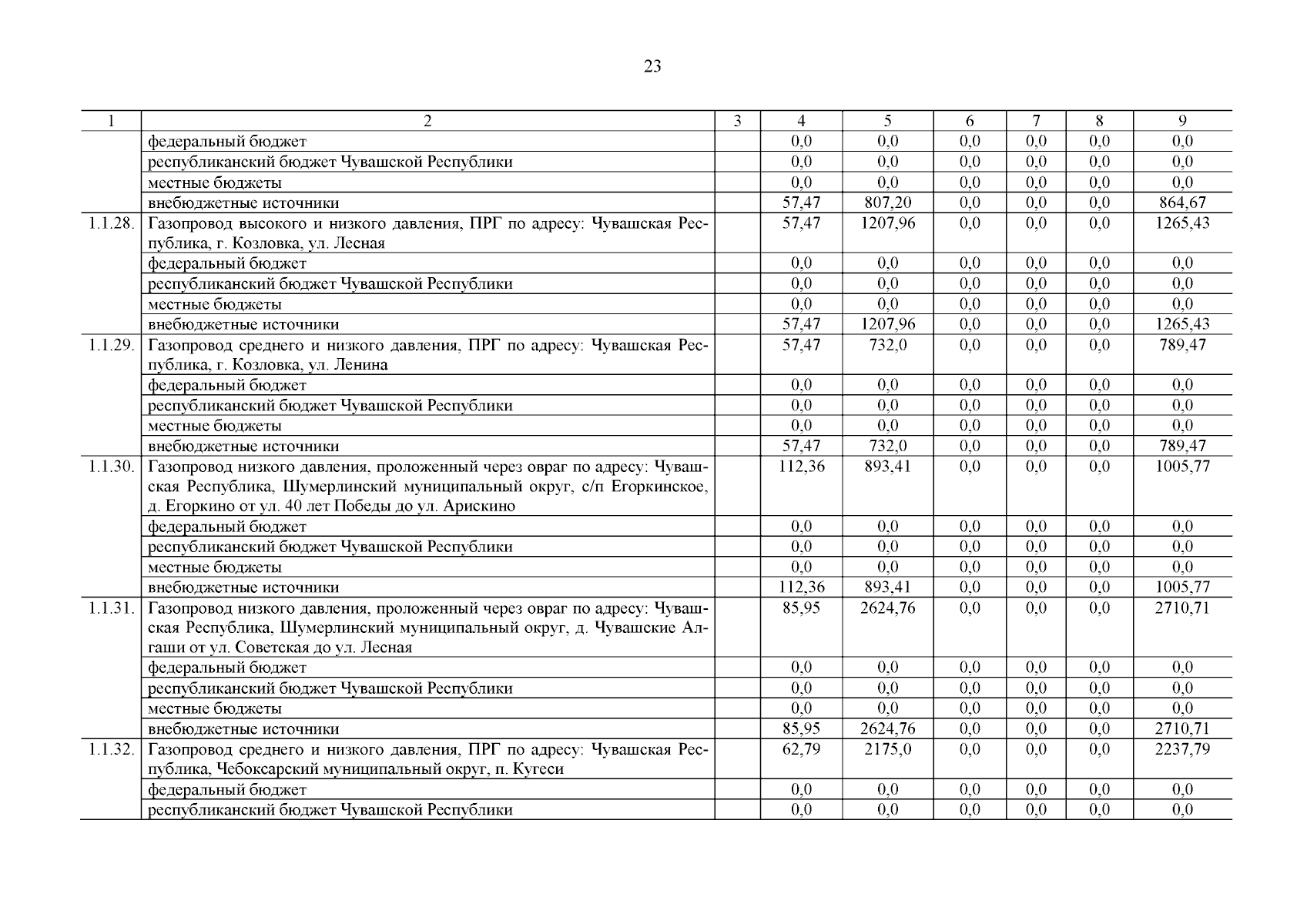 23

| 1 | 2 | 3 | 4 | 5 | 6 | 7 | 8 | 9 |
|---|---|---|---|---|---|---|---|---|
| | федеральный бюджет | | 0,0 | 0,0 | 0,0 | 0,0 | 0,0 | 0,0 |
| | республиканский бюджет Чувашской Республики | | 0,0 | 0,0 | 0,0 | 0,0 | 0,0 | 0,0 |
| | местные бюджеты | | 0,0 | 0,0 | 0,0 | 0,0 | 0,0 | 0,0 |
| | внебюджетные источники | | 57,47 | 807,20 | 0,0 | 0,0 | 0,0 | 864,67 |
| 1.1.28. | Газопровод высокого и низкого давления, ПРГ по адресу: Чувашская Республика, г. Козловка, ул. Лесная | | 57,47 | 1207,96 | 0,0 | 0,0 | 0,0 | 1265,43 |
| | федеральный бюджет | | 0,0 | 0,0 | 0,0 | 0,0 | 0,0 | 0,0 |
| | республиканский бюджет Чувашской Республики | | 0,0 | 0,0 | 0,0 | 0,0 | 0,0 | 0,0 |
| | местные бюджеты | | 0,0 | 0,0 | 0,0 | 0,0 | 0,0 | 0,0 |
| | внебюджетные источники | | 57,47 | 1207,96 | 0,0 | 0,0 | 0,0 | 1265,43 |
| 1.1.29. | Газопровод среднего и низкого давления, ПРГ по адресу: Чувашская Республика, г. Козловка, ул. Ленина | | 57,47 | 732,0 | 0,0 | 0,0 | 0,0 | 789,47 |
| | федеральный бюджет | | 0,0 | 0,0 | 0,0 | 0,0 | 0,0 | 0,0 |
| | республиканский бюджет Чувашской Республики | | 0,0 | 0,0 | 0,0 | 0,0 | 0,0 | 0,0 |
| | местные бюджеты | | 0,0 | 0,0 | 0,0 | 0,0 | 0,0 | 0,0 |
| | внебюджетные источники | | 57,47 | 732,0 | 0,0 | 0,0 | 0,0 | 789,47 |
| 1.1.30. | Газопровод низкого давления, проложенный через овраг по адресу: Чувашская Республика, Шумерлинский муниципальный округ, с/п Егоркинское, д. Егоркино от ул. 40 лет Победы до ул. Арискино | | 112,36 | 893,41 | 0,0 | 0,0 | 0,0 | 1005,77 |
| | федеральный бюджет | | 0,0 | 0,0 | 0,0 | 0,0 | 0,0 | 0,0 |
| | республиканский бюджет Чувашской Республики | | 0,0 | 0,0 | 0,0 | 0,0 | 0,0 | 0,0 |
| | местные бюджеты | | 0,0 | 0,0 | 0,0 | 0,0 | 0,0 | 0,0 |
| | внебюджетные источники | | 112,36 | 893,41 | 0,0 | 0,0 | 0,0 | 1005,77 |
| 1.1.31. | Газопровод низкого давления, проложенный через овраг по адресу: Чувашская Республика, Шумерлинский муниципальный округ, д. Чувашские Алгаши от ул. Советская до ул. Лесная | | 85,95 | 2624,76 | 0,0 | 0,0 | 0,0 | 2710,71 |
| | федеральный бюджет | | 0,0 | 0,0 | 0,0 | 0,0 | 0,0 | 0,0 |
| | республиканский бюджет Чувашской Республики | | 0,0 | 0,0 | 0,0 | 0,0 | 0,0 | 0,0 |
| | местные бюджеты | | 0,0 | 0,0 | 0,0 | 0,0 | 0,0 | 0,0 |
| | внебюджетные источники | | 85,95 | 2624,76 | 0,0 | 0,0 | 0,0 | 2710,71 |
| 1.1.32. | Газопровод среднего и низкого давления, ПРГ по адресу: Чувашская Республика, Чебоксарский муниципальный округ, п. Кугеси | | 62,79 | 2175,0 | 0,0 | 0,0 | 0,0 | 2237,79 |
| | федеральный бюджет | | 0,0 | 0,0 | 0,0 | 0,0 | 0,0 | 0,0 |
| | республиканский бюджет Чувашской Республики | | 0,0 | 0,0 | 0,0 | 0,0 | 0,0 | 0,0 |